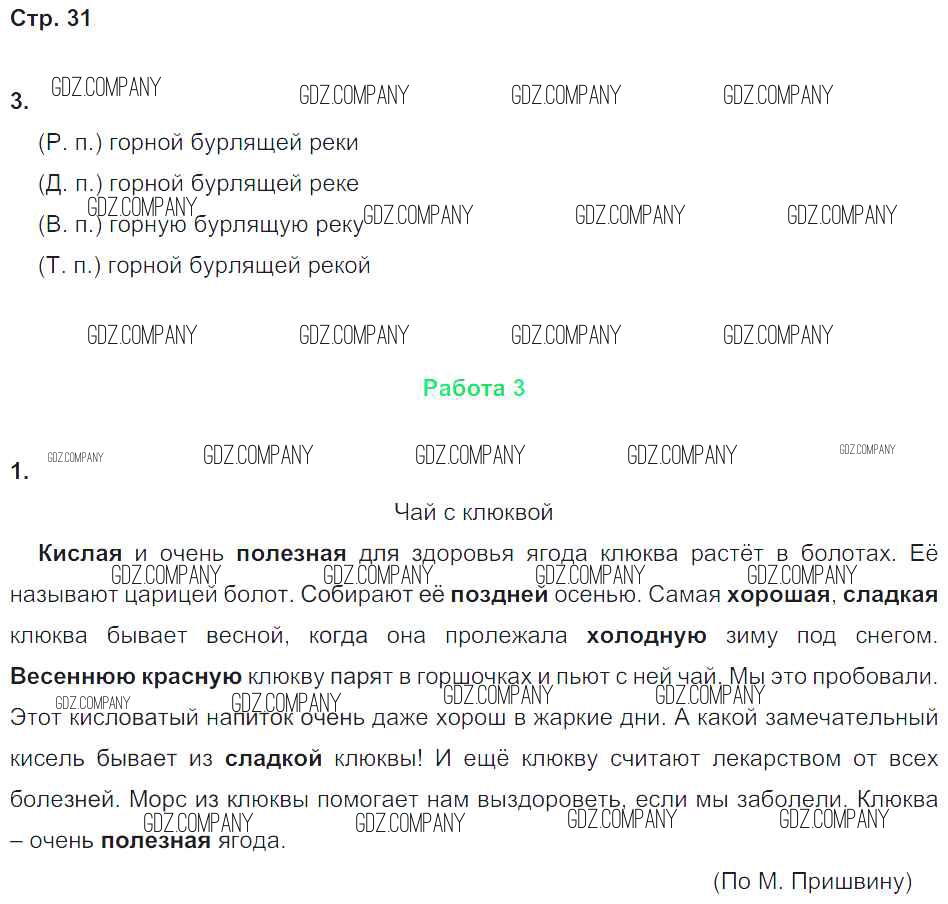 Стр. 31

3.

(Р. п.) горной бурлящей реки

(Д. п.) горной бурлящей реке

(В. п.) горную бурлящую реку

(Т. п.) горной бурлящей рекой

Работа 3

1.

Чай с клюквой

Кислая и очень полезная для здоровья ягода клюква растёт в болотах. Её называют царицей болот. Собирают её поздней осенью. Самая хорошая, сладкая клюква бывает весной, когда она пролежала холодную зиму под снегом. Весеннюю красную клюкву парят в горшочках и пьют с ней чай. Мы это пробовали. Этот кисловатый напиток очень даже хорош в жаркие дни. А какой замечательный кисель бывает из сладкой клюквы! И ещё клюкву считают лекарством от всех болезней. Морс из клюквы помогает нам выздороветь, если мы заболели. Клюква – очень полезная ягода.

(По М. Пришвину)

GDZ.COMPANY